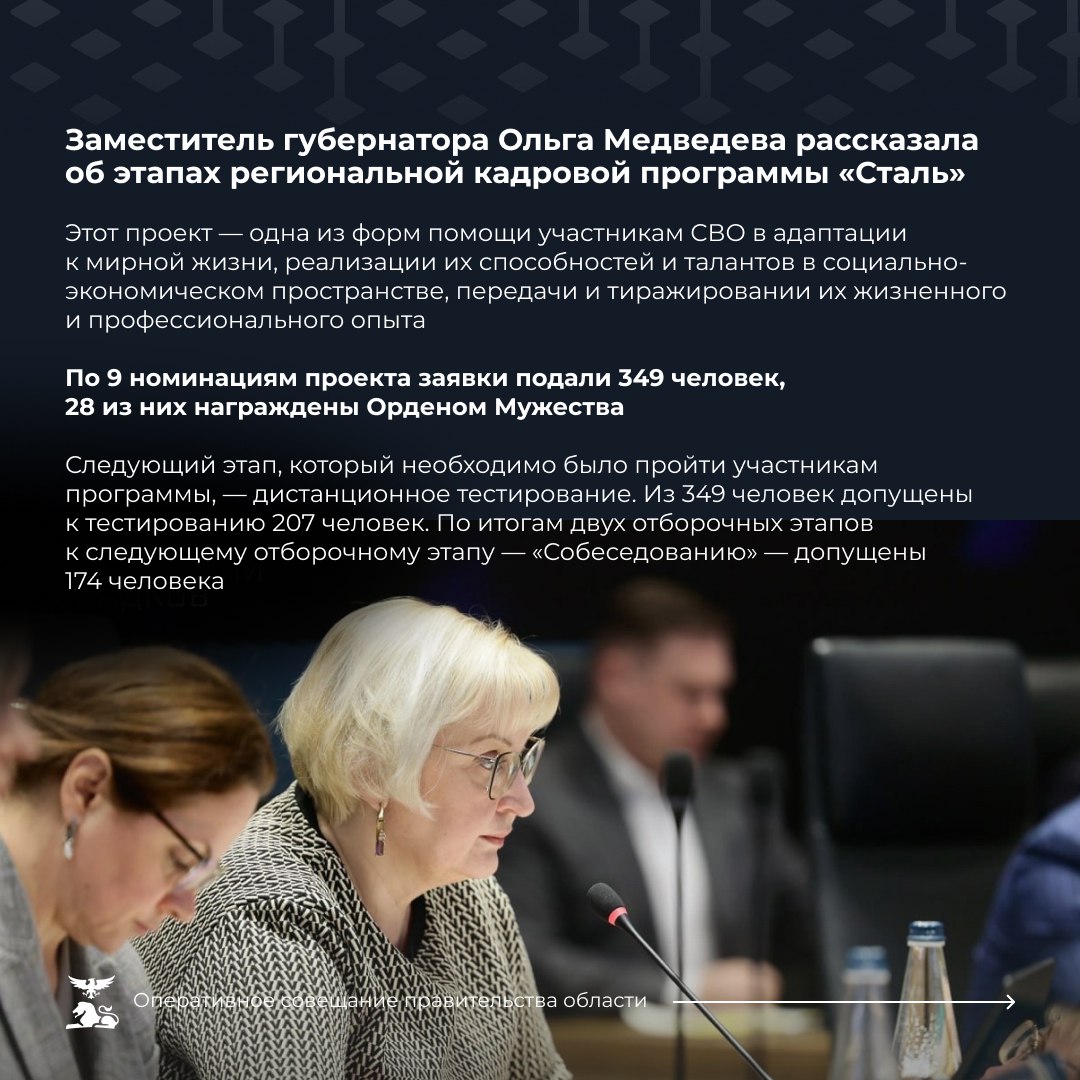 Заместитель губернатора Ольга Медведева рассказала об этапах региональной кадровой программы «Сталь»

Этот проект — одна из форм помощи участникам СВО в адаптации к мирной жизни, реализации их способностей и талантов в социально-экономическом пространстве, передачи и тиражировании их жизненного и профессионального опыта

По 9 номинациям проекта заявки подали 349 человек, 28 из них награждены Орденом Мужества

Следующий этап, который необходимо было пройти участникам программы, — дистанционное тестирование. Из 349 человек допущены к тестированию 207 человек. По итогам двух отборочных этапов к следующему отборочному этапу — «Собеседованию» — допущены 174 человека

Оперативное совещание правительства области